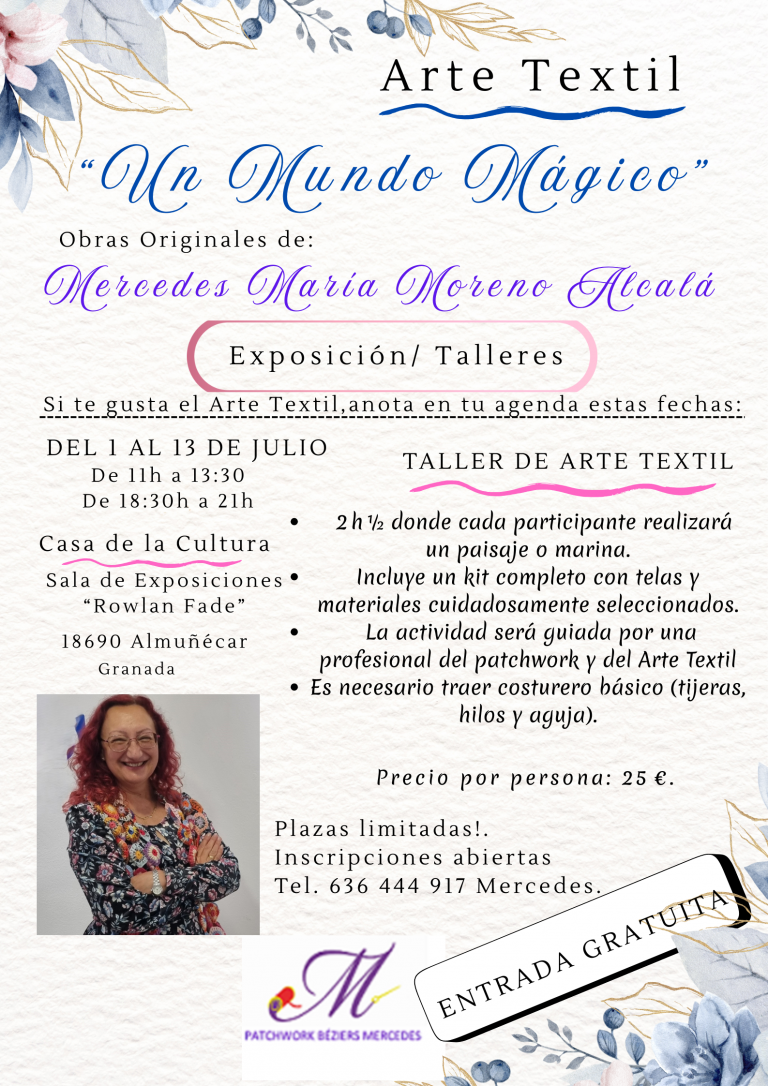 Arte Textil

"Un Mundo Mágico"

Obras Originales de:

Mercedes María Moreno Alcalá

Exposición/ Talleres

Si te gusta el Arte Textil,anota en tu agenda estas fechas:

DEL 1 AL 13 DE JULIO
De 11h a 13:30
De 18:30h a 21h

Casa de la Cultura

Sala de Exposiciones
"Rowlan Fade"

18690 Almuñécar
Granada

TALLER DE ARTE TEXTIL

• 2 h ½ donde cada participante realizará un paisaje o marina.
• Incluye un kit completo con telas y materiales cuidadosamente seleccionados.
• La actividad será guiada por una profesional del patchwork y del Arte Textil
• Es necesario traer costurero básico (tijeras, hilos y aguja).

Precio por persona: 25 €.

Plazas limitadas!.
Inscripciones abiertas
Tel. 636 444 917 Mercedes.

ENTRADA GRATUITA

M
PATCHWORK BÉZIERS MERCEDES